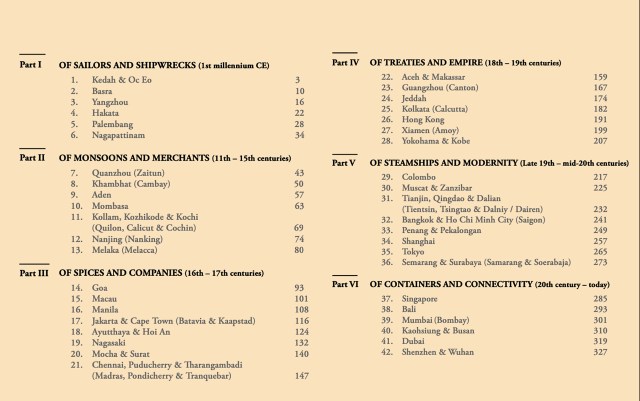 Part I OF SAILORS AND SHIPWRECKS (1st millennium CE)

1. Kedah & Oc Eo 3
2. Basra 10
3. Yangzhou 16
4. Hakata 22
5. Palembang 28
6. Nagapattinam 34

Part II OF MONSOONS AND MERCHANTS (11th – 15th centuries)

7. Quanzhou (Zaitun) 43
8. Khambhat (Cambay) 50
9. Aden 57
10. Mombasa 63
11. Kollam, Kozhikode & Kochi (Quilon, Calicut & Cochin) 69
12. Nanjing (Nanking) 74
13. Melaka (Melacca) 80

Part III OF SPICES AND COMPANIES (16th – 17th centuries)

14. Goa 93
15. Macau 101
16. Manila 108
17. Jakarta & Cape Town (Batavia & Kaapstad) 116
18. Ayutthaya & Hoi An 124
19. Nagasaki 132
20. Mocha & Surat 140
21. Chennai, Puducherry & Tharangambadi (Madras, Pondicherry & Tranquebar) 147

Part IV OF TREATIES AND EMPIRE (18th – 19th centuries)

22. Aceh & Makassar 159
23. Guangzhou (Canton) 167
24. Jeddah 174
25. Kolkata (Calcutta) 182
26. Hong Kong 191
27. Xiamen (Amoy) 199
28. Yokohama & Kobe 207

Part V OF STEAMSHIPS AND MODERNITY (Late 19th – mid-20th centuries)

29. Colombo 217
30. Muscat & Zanzibar 225
31. Tianjin, Qingdao & Dalian (Tientsin, Tsingtao & Dalniy / Dairen) 232
32. Bangkok & Ho Chi Minh City (Saigon) 241
33. Penang & Pekalongan 249
34. Shanghai 257
35. Tokyo 265
36. Semarang & Surabaya (Samarang & Soerabaja) 273

Part VI OF CONTAINERS AND CONNECTIVITY (20th century – today)

37. Singapore 285
38. Bali 293
39. Mumbai (Bombay) 301
40. Kaohsiung & Busan 310
41. Dubai 319
42. Shenzhen & Wuhan 327